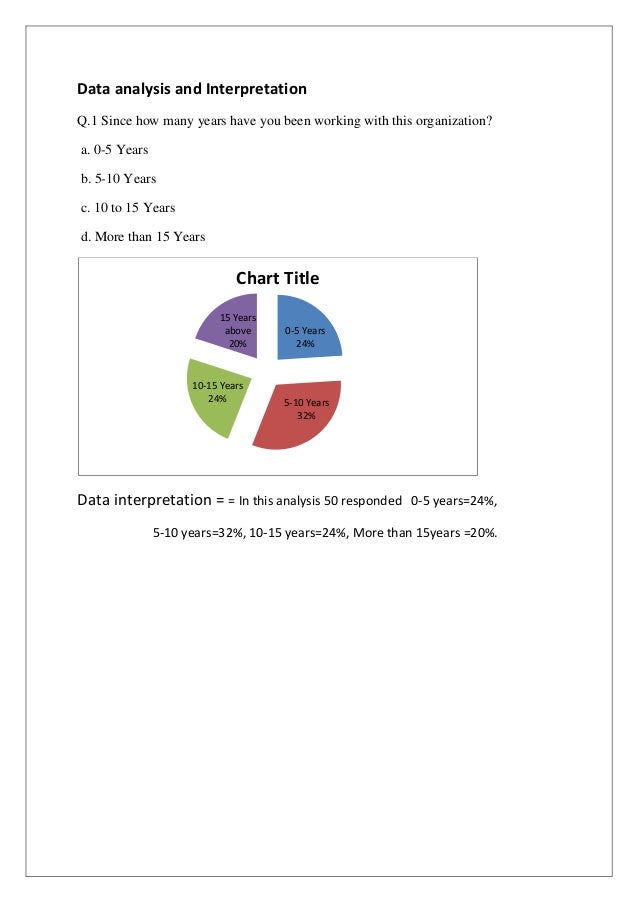 Data analysis and Interpretation

Q.1 Since how many years have you been working with this organization?

a. 0-5 Years

b. 5-10 Years

c. 10 to 15 Years

d. More than 15 Years

Chart Title

15 Years above 20%

0-5 Years 24%

10-15 Years 24%

5-10 Years 32%

Data interpretation = = In this analysis 50 responded 0-5 years=24%, 5-10 years=32%, 10-15 years=24%, More than 15years =20%.